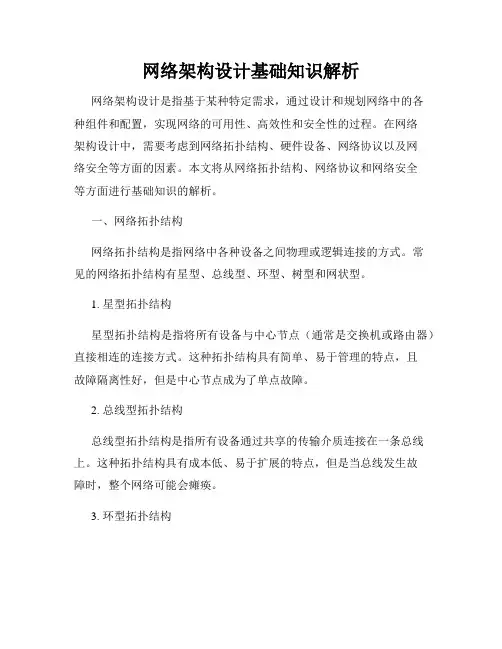 网络架构设计基础知识解析

网络架构设计是指基于某种特定需求，通过设计和规划网络中的各种组件和配置，实现网络的可用性、高效性和安全性的过程。在网络架构设计中，需要考虑到网络拓扑结构、硬件设备、网络协议以及网络安全等方面的因素。本文将从网络拓扑结构、网络协议和网络安全等方面进行基础知识的解析。

一、网络拓扑结构

网络拓扑结构是指网络中各种设备之间物理或逻辑连接的方式。常见的网络拓扑结构有星型、总线型、环型、树型和网状型。

1. 星型拓扑结构

星型拓扑结构是指将所有设备与中心节点（通常是交换机或路由器）直接相连的连接方式。这种拓扑结构具有简单、易于管理的特点，且故障隔离性好，但是中心节点成为了单点故障。

2. 总线型拓扑结构

总线型拓扑结构是指所有设备通过共享的传输介质连接在一条总线上。这种拓扑结构具有成本低、易于扩展的特点，但是当总线发生故障时，整个网络可能会瘫痪。

3. 环型拓扑结构